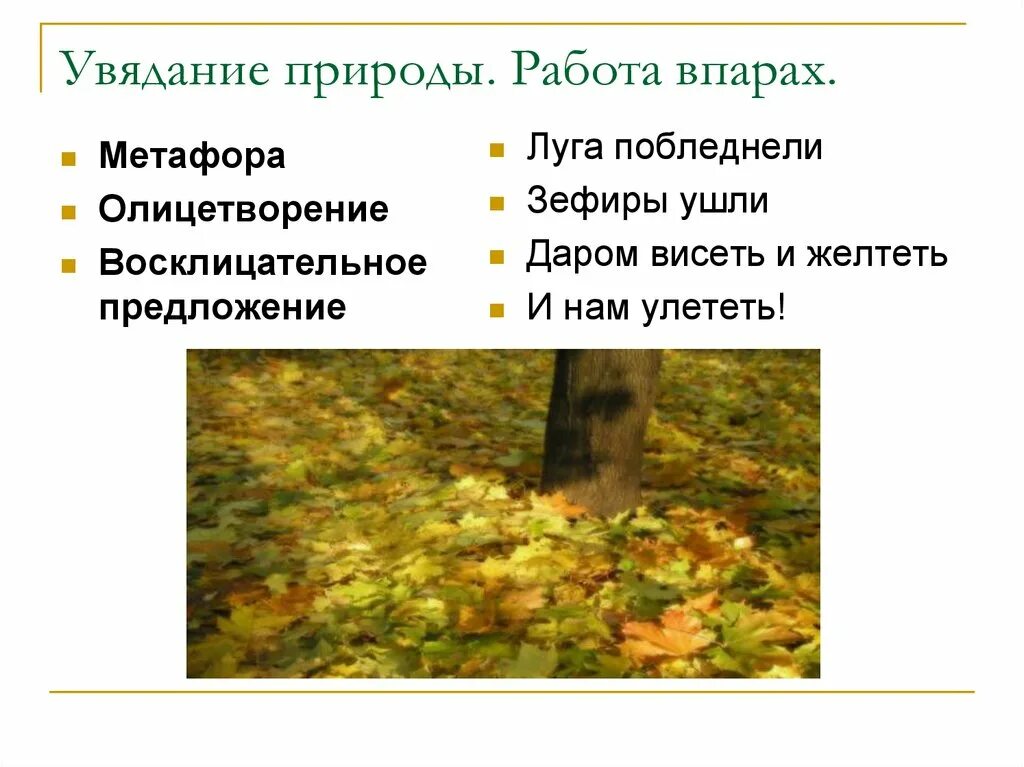 Увядание природы. Работа впарах.

• Метафора
• Олицетворение
• Восклицательное предложение

• Луга побледнели
• Зефиры ушли
• Даром висеть и желтеть
• И нам улететь!